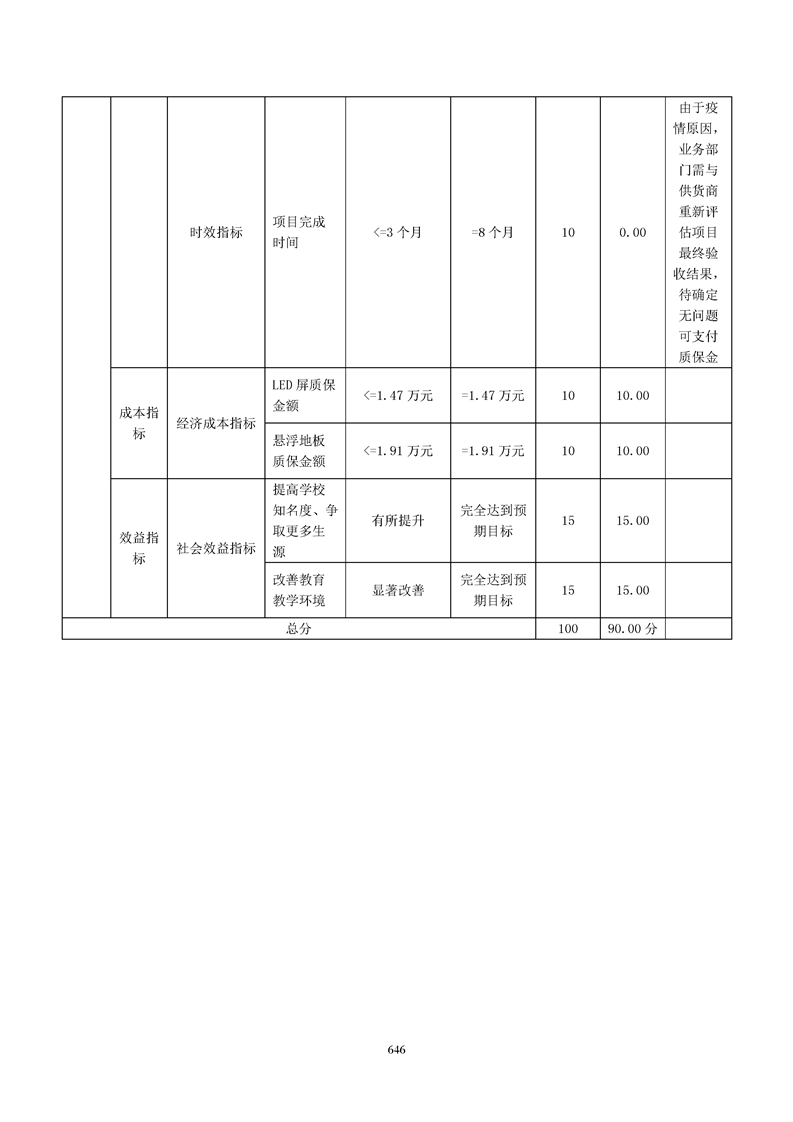 |  |  | 时效指标 | 项目完成时间 | <=3 个月 | =8 个月 | 10 | 0.00 | 由于疫情原因，业务部门需与供货商重新评估项目最终验收结果，待确定无问题可支付质保金 |
|---|---|---|---|---|---|---|---|---|
|  | 成本指标 | 经济成本指标 | LED 屏质保金额 | <=1.47 万元 | =1.47 万元 | 10 | 10.00 |  |
|  |  |  | 悬浮地板质保金额 | <=1.91 万元 | =1.91 万元 | 10 | 10.00 |  |
|  | 效益指标 | 社会效益指标 | 提高学校知名度、争取更多生源 | 有所提升 | 完全达到预期目标 | 15 | 15.00 |  |
|  |  |  | 改善教育教学环境 | 显著改善 | 完全达到预期目标 | 15 | 15.00 |  |
| 总分 |  |  |  |  |  | 100 | 90.00 分 |  |

646